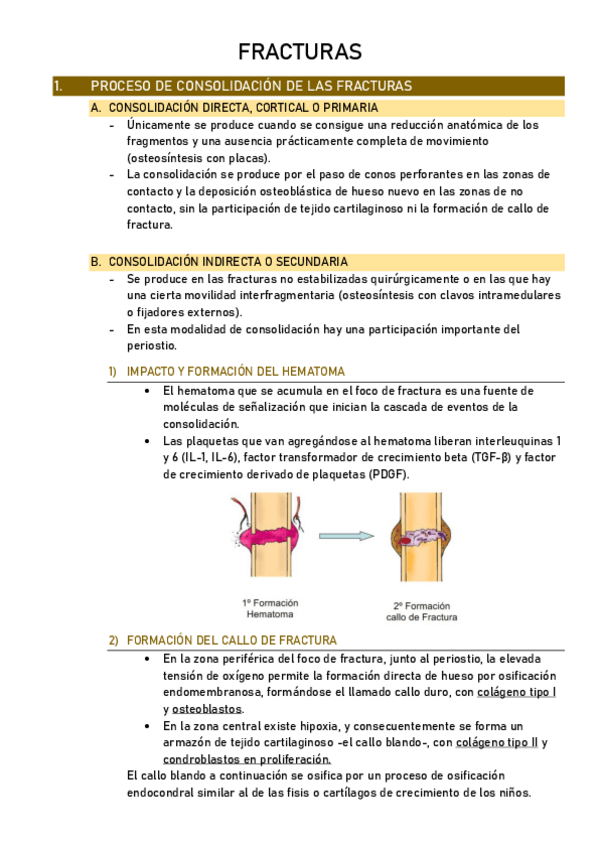 FRACTURAS

1. PROCESO DE CONSOLIDACIÓN DE LAS FRACTURAS

A. CONSOLIDACIÓN DIRECTA, CORTICAL O PRIMARIA

- Únicamente se produce cuando se consigue una reducción anatómica de los fragmentos y una ausencia prácticamente completa de movimiento (osteosíntesis con placas).
- La consolidación se produce por el paso de conos perforantes en las zonas de contacto y la deposición osteoblástica de hueso nuevo en las zonas de no contacto, sin la participación de tejido cartilaginoso ni la formación de callo de fractura.

B. CONSOLIDACIÓN INDIRECTA O SECUNDARIA

- Se produce en las fracturas no estabilizadas quirúrgicamente o en las que hay una cierta movilidad interfragmentaria (osteosíntesis con clavos intramedulares o fijadores externos).
- En esta modalidad de consolidación hay una participación importante del periostio.

1) IMPACTO Y FORMACIÓN DEL HEMATOMA

• El hematoma que se acumula en el foco de fractura es una fuente de moléculas de señalización que inician la cascada de eventos de la consolidación.
• Las plaquetas que van agregándose al hematoma liberan interleuquinas 1 y 6 (IL-1, IL-6), factor transformador de crecimiento beta (TGF-β) y factor de crecimiento derivado de plaquetas (PDGF).

1º Formación Hematoma

2º Formación callo de Fractura

2) FORMACIÓN DEL CALLO DE FRACTURA

• En la zona periférica del foco de fractura, junto al periostio, la elevada tensión de oxígeno permite la formación directa de hueso por osificación endomembranosa, formándose el llamado callo duro, con colágeno tipo I y osteoblastos.
• En la zona central existe hipoxia, y consecuentemente se forma un armazón de tejido cartilaginoso -el callo blando-, con colágeno tipo II y condroblastos en proliferación.

El callo blando a continuación se osifica por un proceso de osificación endocondral similar al de las fisis o cartílagos de crecimiento de los niños.